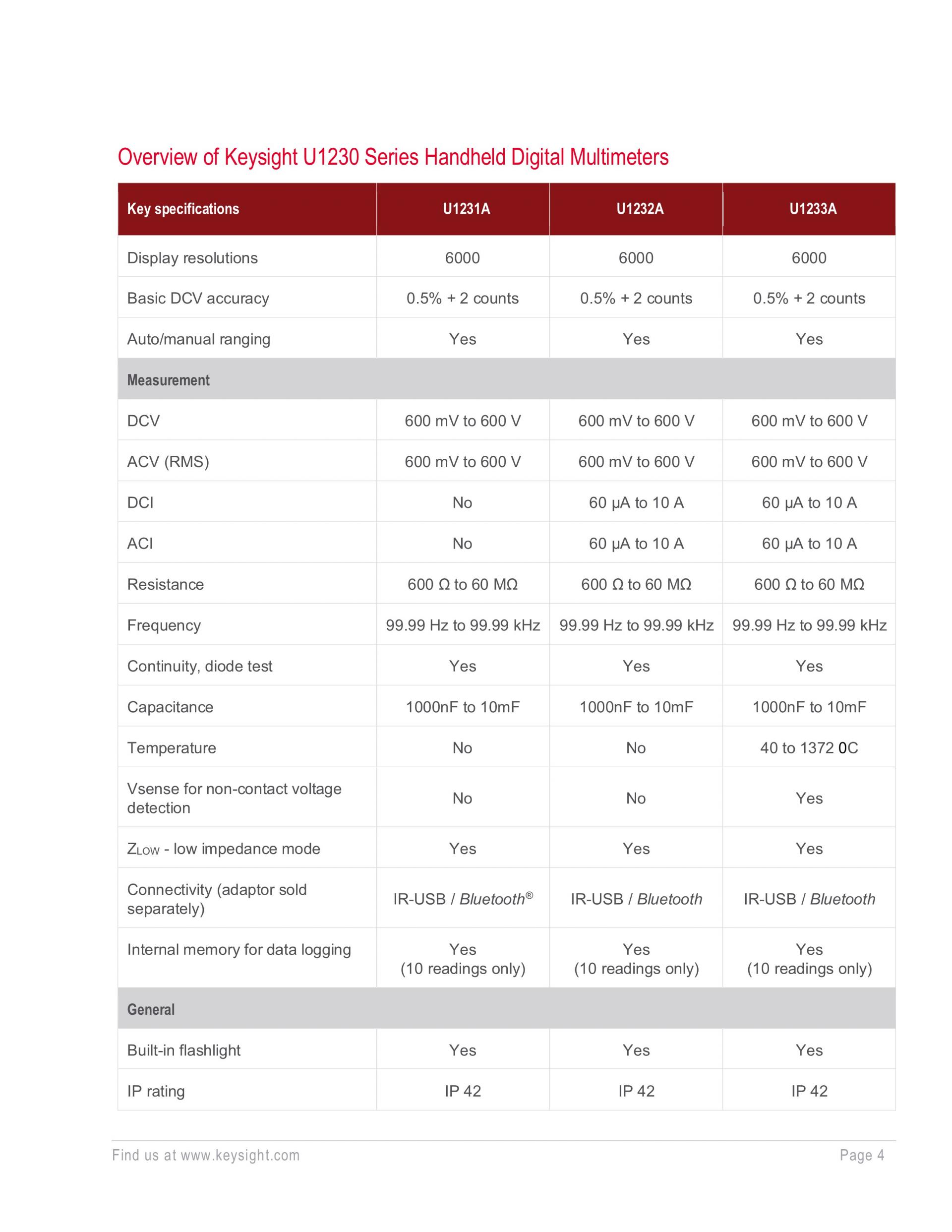 Overview of Keysight U1230 Series Handheld Digital Multimeters

| Key specifications | U1231A | U1232A | U1233A |
|---|---|---|---|
| Display resolutions | 6000 | 6000 | 6000 |
| Basic DCV accuracy | 0.5% + 2 counts | 0.5% + 2 counts | 0.5% + 2 counts |
| Auto/manual ranging | Yes | Yes | Yes |
| Measurement | | | |
| DCV | 600 mV to 600 V | 600 mV to 600 V | 600 mV to 600 V |
| ACV (RMS) | 600 mV to 600 V | 600 mV to 600 V | 600 mV to 600 V |
| DCI | No | 60 µA to 10 A | 60 µA to 10 A |
| ACI | No | 60 µA to 10 A | 60 µA to 10 A |
| Resistance | 600 Ω to 60 MΩ | 600 Ω to 60 MΩ | 600 Ω to 60 MΩ |
| Frequency | 99.99 Hz to 99.99 kHz | 99.99 Hz to 99.99 kHz | 99.99 Hz to 99.99 kHz |
| Continuity, diode test | Yes | Yes | Yes |
| Capacitance | 1000nF to 10mF | 1000nF to 10mF | 1000nF to 10mF |
| Temperature | No | No | 40 to 1372 0C |
| Vsense for non-contact voltage detection | No | No | Yes |
| $Z_{LOW}$ - low impedance mode | Yes | Yes | Yes |
| Connectivity (adaptor sold separately) | IR-USB / Bluetooth® | IR-USB / Bluetooth | IR-USB / Bluetooth |
| Internal memory for data logging | Yes (10 readings only) | Yes (10 readings only) | Yes (10 readings only) |
| General | | | |
| Built-in flashlight | Yes | Yes | Yes |
| IP rating | IP 42 | IP 42 | IP 42 |

Find us at www.keysight.com Page 4